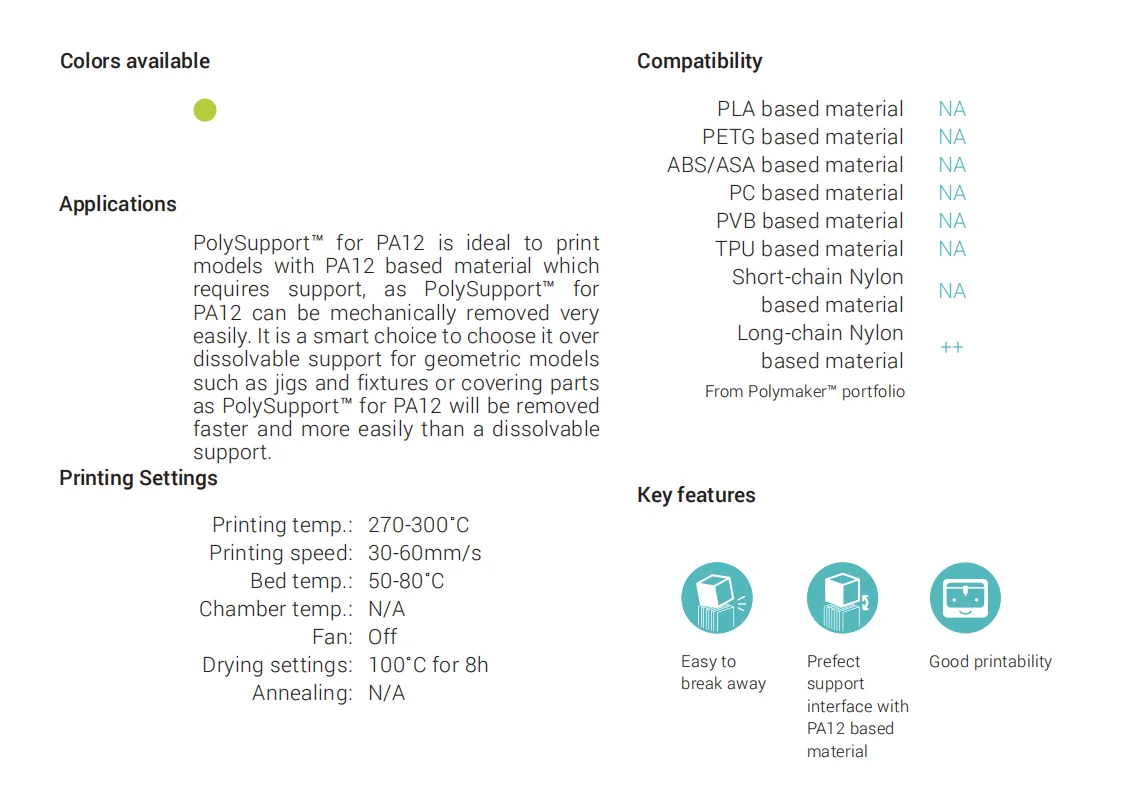 Colors available

Applications

PolySupport™ for PA12 is ideal to print models with PA12 based material which requires support, as PolySupport™ for PA12 can be mechanically removed very easily. It is a smart choice to choose it over dissolvable support for geometric models such as jigs and fixtures or covering parts as PolySupport™ for PA12 will be removed faster and more easily than a dissolvable support.

Printing Settings

| | |
|---|---|
| Printing temp.: | 270-300°C |
| Printing speed: | 30-60mm/s |
| Bed temp.: | 50-80°C |
| Chamber temp.: | N/A |
| Fan: | Off |
| Drying settings: | 100°C for 8h |
| Annealing: | N/A |

Compatibility

| | |
|---|---|
| PLA based material | NA |
| PETG based material | NA |
| ABS/ASA based material | NA |
| PC based material | NA |
| PVB based material | NA |
| TPU based material | NA |
| Short-chain Nylon based material | NA |
| Long-chain Nylon based material | ++ |

From Polymaker™ portfolio

Key features

Easy to break away

Prefect support interface with PA12 based material

Good printability